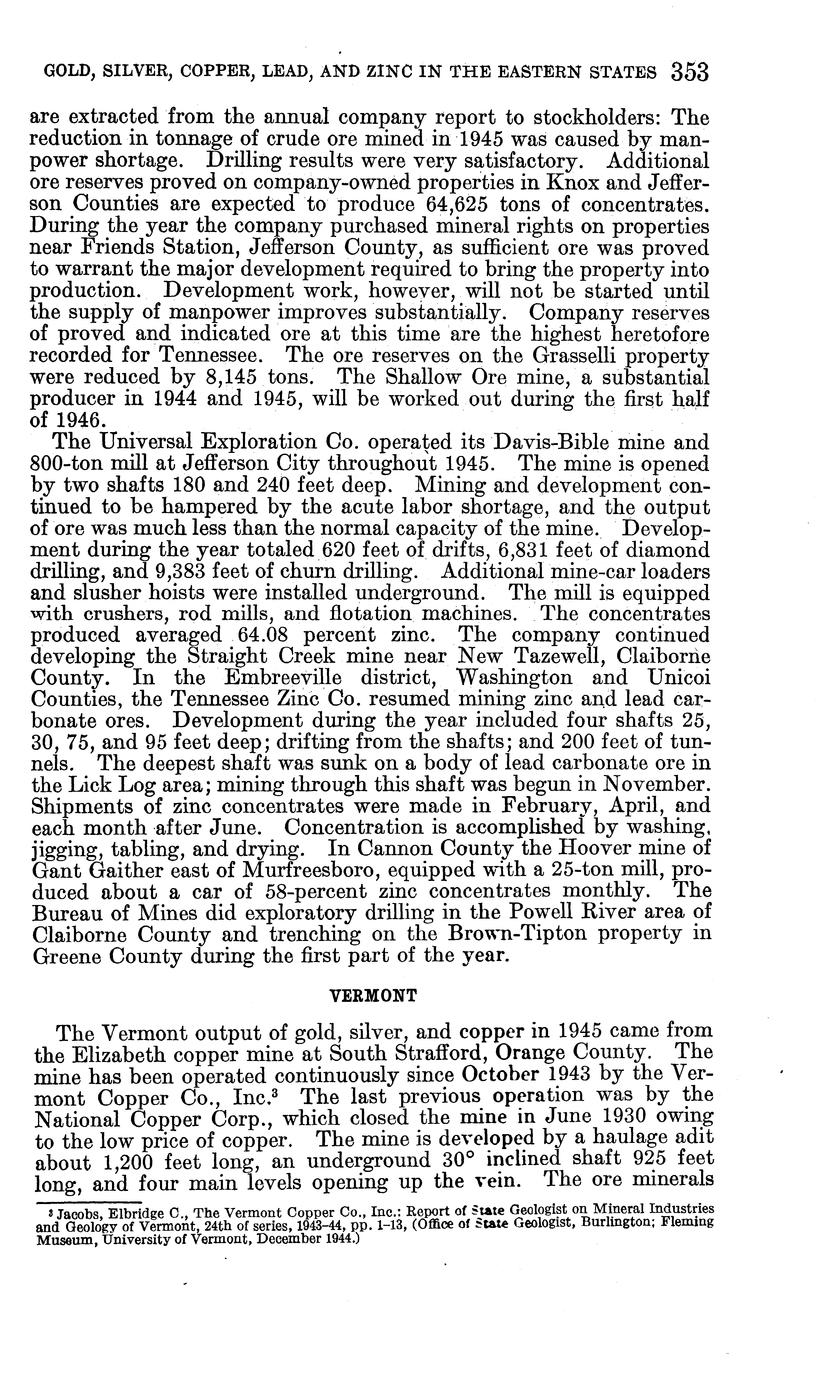 GOLD, SILVER, COPPER, LEAD, AND ZINC IN THE EASTERN STATES 353

are extracted from the annual company report to stockholders: The reduction in tonnage of crude ore mined in 1945 was caused by manpower shortage. Drilling results were very satisfactory. Additional ore reserves proved on company-owned properties in Knox and Jefferson Counties are expected to produce 64,625 tons of concentrates. During the year the company purchased mineral rights on properties near Friends Station, Jefferson County, as sufficient ore was proved to warrant the major development required to bring the property into production. Development work, however, will not be started until the supply of manpower improves substantially. Company reserves of proved and indicated ore at this time are the highest heretofore recorded for Tennessee. The ore reserves on the Grasselli property were reduced by 8,145 tons. The Shallow Ore mine, a substantial producer in 1944 and 1945, will be worked out during the first half of 1946.

The Universal Exploration Co. operated its Davis-Bible mine and 800-ton mill at Jefferson City throughout 1945. The mine is opened by two shafts 180 and 240 feet deep. Mining and development continued to be hampered by the acute labor shortage, and the output of ore was much less than the normal capacity of the mine. Development during the year totaled 620 feet of drifts, 6,831 feet of diamond drilling, and 9,383 feet of churn drilling. Additional mine-car loaders and slusher hoists were installed underground. The mill is equipped with crushers, rod mills, and flotation machines. The concentrates produced averaged 64.08 percent zinc. The company continued developing the Straight Creek mine near New Tazewell, Claiborne County. In the Embreeville district, Washington and Unicoi Counties, the Tennessee Zinc Co. resumed mining zinc and lead carbonate ores. Development during the year included four shafts 25, 30, 75, and 95 feet deep; drifting from the shafts; and 200 feet of tunnels. The deepest shaft was sunk on a body of lead carbonate ore in the Lick Log area; mining through this shaft was begun in November. Shipments of zinc concentrates were made in February, April, and each month after June. Concentration is accomplished by washing, jigging, tabling, and drying. In Cannon County the Hoover mine of Gant Gaither east of Murfreesboro, equipped with a 25-ton mill, produced about a car of 58-percent zinc concentrates monthly. The Bureau of Mines did exploratory drilling in the Powell River area of Claiborne County and trenching on the Brown-Tipton property in Greene County during the first part of the year.

VERMONT

The Vermont output of gold, silver, and copper in 1945 came from the Elizabeth copper mine at South Strafford, Orange County. The mine has been operated continuously since October 1943 by the Vermont Copper Co., Inc.³ The last previous operation was by the National Copper Corp., which closed the mine in June 1930 owing to the low price of copper. The mine is developed by a haulage adit about 1,200 feet long, an underground 30° inclined shaft 925 feet long, and four main levels opening up the vein. The ore minerals

³ Jacobs, Elbridge C., The Vermont Copper Co., Inc.: Report of State Geologist on Mineral Industries and Geology of Vermont, 24th of series, 1943-44, pp. 1-13, (Office of State Geologist, Burlington; Fleming Museum, University of Vermont, December 1944.)